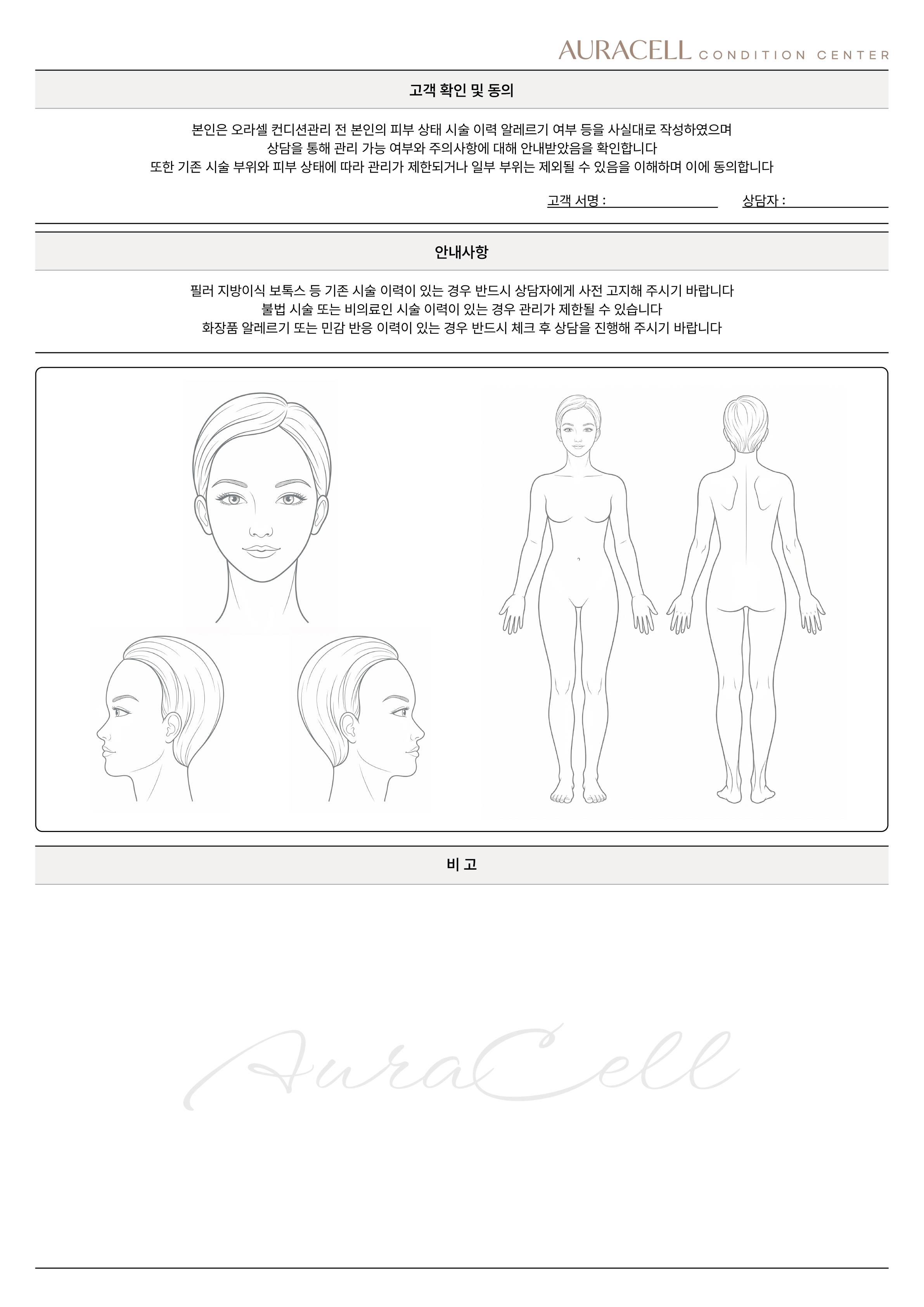 AURACELL CONDITION CENTER

고객 확인 및 동의

본인은 오라셀 컨디션관리 전 본인의 피부 상태 시술 이력 알레르기 여부 등을 사실대로 작성하였으며
상담을 통해 관리 가능 여부와 주의사항에 대해 안내받았음을 확인합니다
또한 기존 시술 부위와 피부 상태에 따라 관리가 제한되거나 일부 부위는 제외될 수 있음을 이해하며 이에 동의합니다

고객 서명 : 상담자 :

안내사항

필러 지방이식 보톡스 등 기존 시술 이력이 있는 경우 반드시 상담자에게 사전 고지해 주시기 바랍니다
불법 시술 또는 비의료인 시술 이력이 있는 경우 관리가 제한될 수 있습니다
화장품 알레르기 또는 민감 반응 이력이 있는 경우 반드시 체크 후 상담을 진행해 주시기 바랍니다

비 고

AuraCell